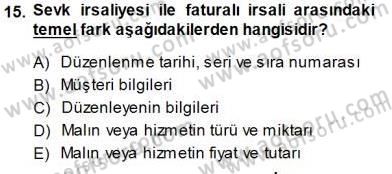 15. Sevk irsaliyesi ile faturalı irsali arasındaki temel fark aşağıdakilerden hangisidir?

A) Düzenlenme tarihi, seri ve sıra numarası
B) Müşteri bilgileri
C) Düzenleyenin bilgileri
D) Malın veya hizmetin türü ve miktarı
E) Malın veya hizmetin fiyat ve tutarı

www.aofsoru.com